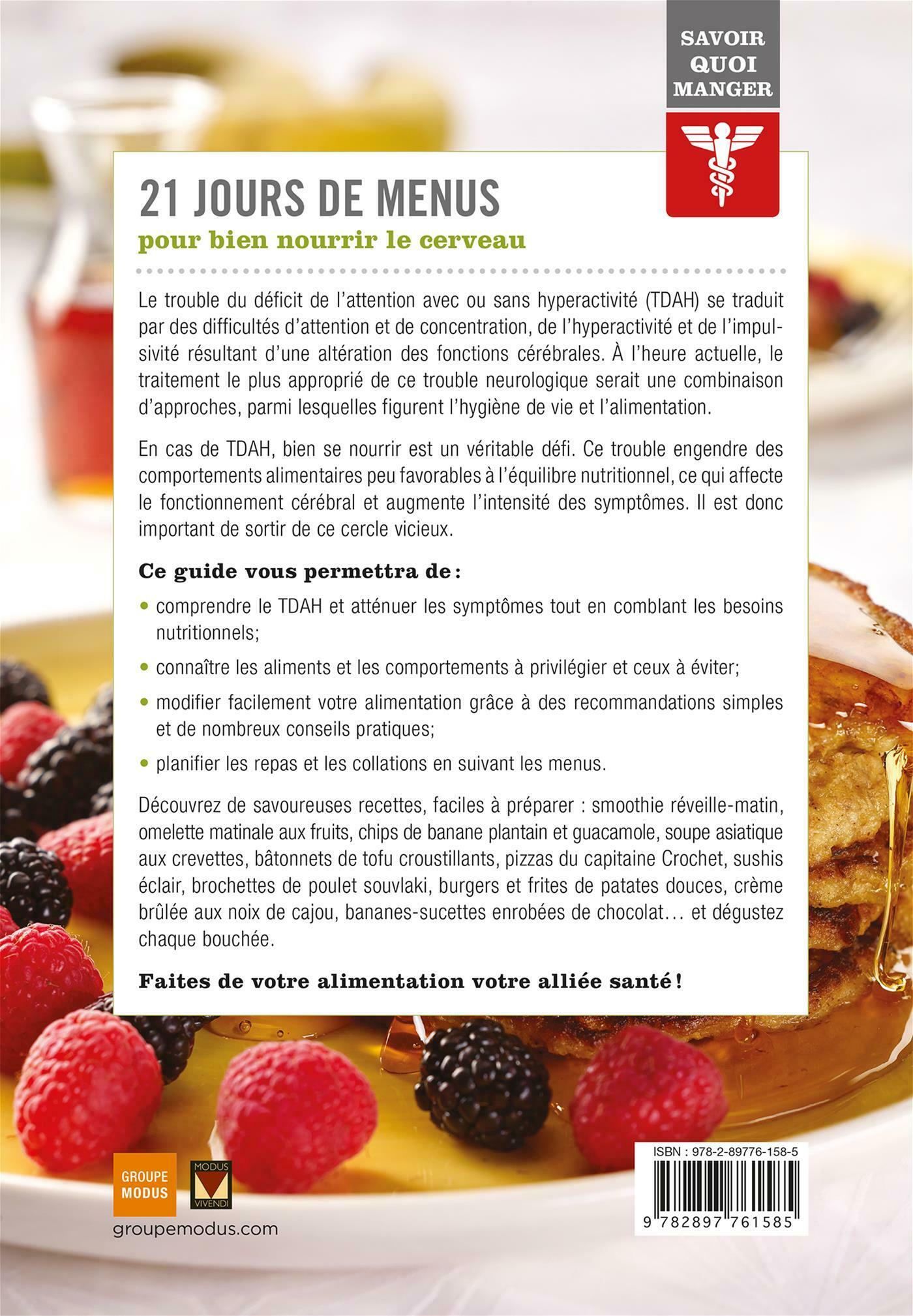 SAVOIR
QUOI
MANGER

21 JOURS DE MENUS
pour bien nourrir le cerveau

Le trouble du déficit de l'attention avec ou sans hyperactivité (TDAH) se traduit par des difficultés d'attention et de concentration, de l'hyperactivité et de l'impulsivité résultant d'une altération des fonctions cérébrales. À l'heure actuelle, le traitement le plus approprié de ce trouble neurologique serait une combinaison d'approches, parmi lesquelles figurent l'hygiène de vie et l'alimentation.

En cas de TDAH, bien se nourrir est un véritable défi. Ce trouble engendre des comportements alimentaires peu favorables à l'équilibre nutritionnel, ce qui affecte le fonctionnement cérébral et augmente l'intensité des symptômes. Il est donc important de sortir de ce cercle vicieux.

Ce guide vous permettra de :

• comprendre le TDAH et atténuer les symptômes tout en comblant les besoins nutritionnels;

• connaître les aliments et les comportements à privilégier et ceux à éviter;

• modifier facilement votre alimentation grâce à des recommandations simples et de nombreux conseils pratiques;

• planifier les repas et les collations en suivant les menus.

Découvrez de savoureuses recettes, faciles à préparer : smoothie réveille-matin, omelette matinale aux fruits, chips de banane plantain et guacamole, soupe asiatique aux crevettes, bâtonnets de tofu croustillants, pizzas du capitaine Crochet, sushis éclair, brochettes de poulet souvlaki, burgers et frites de patates douces, crème brûlée aux noix de cajou, bananes-sucettes enrobées de chocolat… et dégustez chaque bouchée.

Faites de votre alimentation votre alliée santé !

GROUPE
MODUS

MODUS
VIVENDI

groupemodus.com

ISBN : 978-2-89776-158-5

9 782897 761585